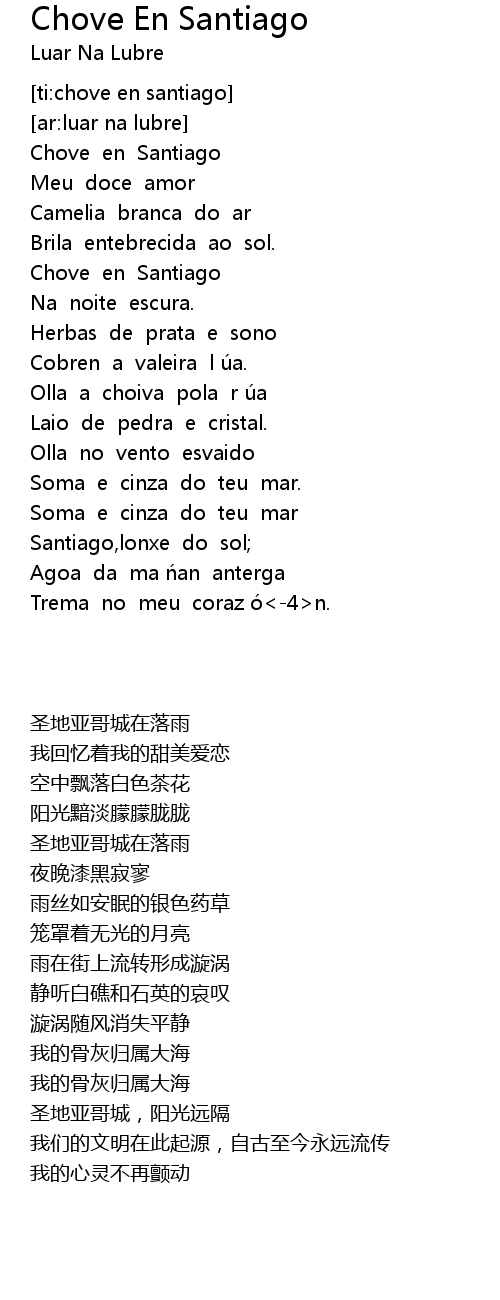 Chove En Santiago
Luar Na Lubre

[ti:chove en santiago]
[ar:luar na lubre]
Chove en Santiago
Meu doce amor
Camelia branca do ar
Brila entebrecida ao sol.
Chove en Santiago
Na noite escura.
Herbas de prata e sono
Cobren a valeira l úa.
Olla a choiva pola r úa
Laio de pedra e cristal.
Olla no vento esvaido
Soma e cinza do teu mar.
Soma e cinza do teu mar
Santiago,lonxe do sol;
Agoa da ma ńan anterga
Trema no meu coraz ó<-4>n.

圣地亚哥城在落雨
我回忆着我的甜美爱恋
空中飘落白色茶花
阳光黯淡朦朦胧胧
圣地亚哥城在落雨
夜晚漆黑寂寥
雨丝如安眠的银色药草
笼罩着无光的月亮
雨在街上流转形成漩涡
静听白礁和石英的哀叹
漩涡随风消失平静
我的骨灰归属大海
我的骨灰归属大海
圣地亚哥城，阳光远隔
我们的文明在此起源，自古至今永远流传
我的心灵不再颤动